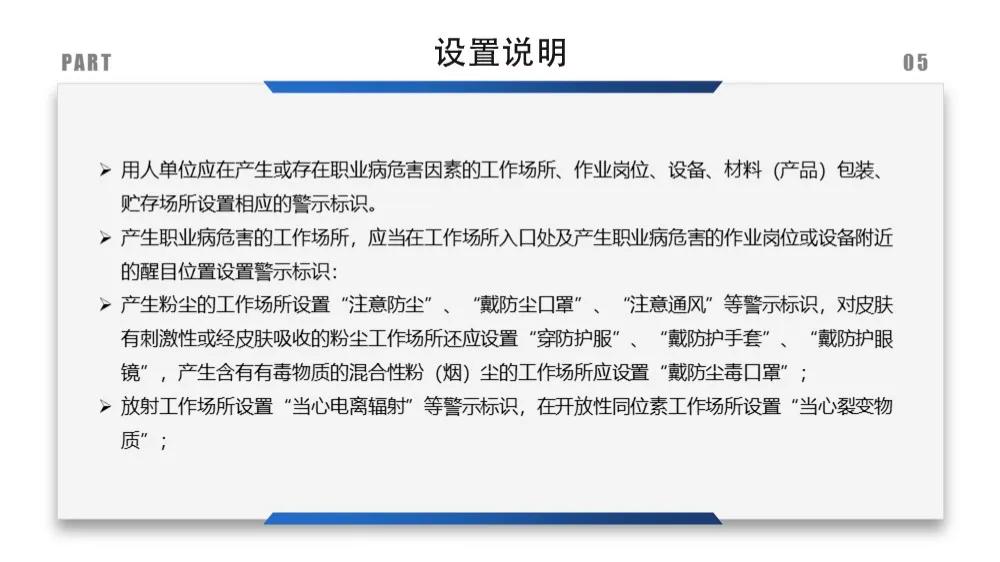 PART

设置说明

05

➢ 用人单位应在产生或存在职业病危害因素的工作场所、作业岗位、设备、材料（产品）包装、贮存场所设置相应的警示标识。

➢ 产生职业病危害的工作场所，应当在工作场所入口处及产生职业病危害的作业岗位或设备附近的醒目位置设置警示标识：

➢ 产生粉尘的工作场所设置“注意防尘”、“戴防尘口罩”、“注意通风”等警示标识，对皮肤有刺激性或经皮肤吸收的粉尘工作场所还应设置“穿防护服”、“戴防护手套”、“戴防护眼镜”，产生含有有毒物质的混合性粉（烟）尘的工作场所应设置“戴防尘毒口罩”；

➢ 放射工作场所设置“当心电离辐射”等警示标识，在开放性同位素工作场所设置“当心裂变物质”；